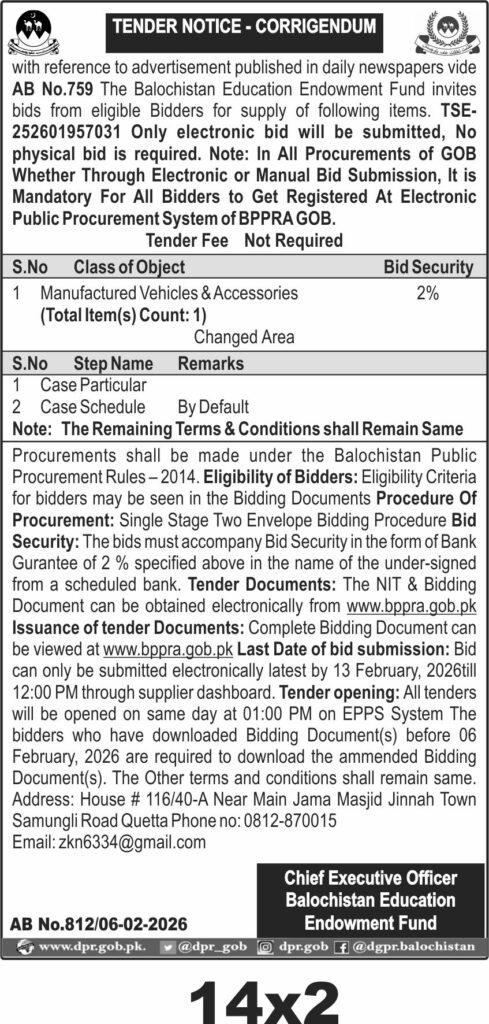 TENDER NOTICE - CORRIGENDUM

with reference to advertisement published in daily newspapers vide AB No.759 The Balochistan Education Endowment Fund invites bids from eligible Bidders for supply of following items. TSE-252601957031 Only electronic bid will be submitted, No physical bid is required. Note: In All Procurements of GOB Whether Through Electronic or Manual Bid Submission, It is Mandatory For All Bidders to Get Registered At Electronic Public Procurement System of BPPRA GOB.

Tender Fee Not Required

| S.No | Class of Object | Bid Security |
|---|---|---|
| 1 | Manufactured Vehicles & Accessories (Total Item(s) Count: 1) | 2% |

Changed Area

| S.No | Step Name | Remarks |
|---|---|---|
| 1 | Case Particular | |
| 2 | Case Schedule | By Default |

Note: The Remaining Terms & Conditions shall Remain Same

Procurements shall be made under the Balochistan Public Procurement Rules – 2014. Eligibility of Bidders: Eligibility Criteria for bidders may be seen in the Bidding Documents Procedure Of Procurement: Single Stage Two Envelope Bidding Procedure Bid Security: The bids must accompany Bid Security in the form of Bank Gurantee of 2 % specified above in the name of the under-signed from a scheduled bank. Tender Documents: The NIT & Bidding Document can be obtained electronically from www.bppra.gob.pk Issuance of tender Documents: Complete Bidding Document can be viewed at www.bppra.gob.pk Last Date of bid submission: Bid can only be submitted electronically latest by 13 February, 2026till 12:00 PM through supplier dashboard. Tender opening: All tenders will be opened on same day at 01:00 PM on EPPS System The bidders who have downloaded Bidding Document(s) before 06 February, 2026 are required to download the ammended Bidding Document(s). The Other terms and conditions shall remain same. Address: House # 116/40-A Near Main Jama Masjid Jinnah Town Samungli Road Quetta Phone no: 0812-870015
Email: zkn6334@gmail.com

Chief Executive Officer
Balochistan Education Endowment Fund

AB No.812/06-02-2026

www.dpr.gob.pk. @dpr_gob dpr.gob @dgpr.balochistan

14x2